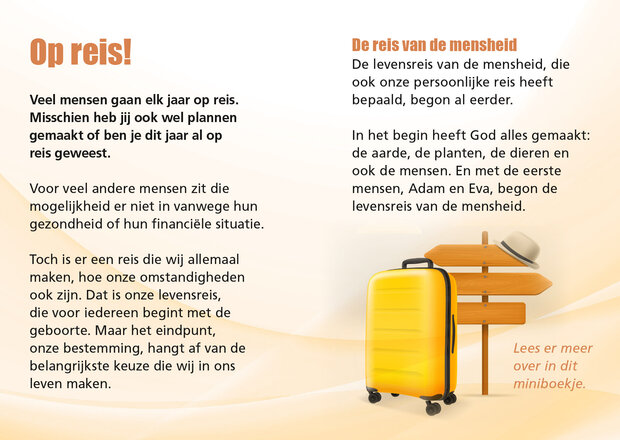 Op reis!

Veel mensen gaan elk jaar op reis. Misschien heb jij ook wel plannen gemaakt of ben je dit jaar al op reis geweest.

Voor veel andere mensen zit die mogelijkheid er niet in vanwege hun gezondheid of hun financiële situatie.

Toch is er een reis die wij allemaal maken, hoe onze omstandigheden ook zijn. Dat is onze levensreis, die voor iedereen begint met de geboorte. Maar het eindpunt, onze bestemming, hangt af van de belangrijkste keuze die wij in ons leven maken.

De reis van de mensheid
De levensreis van de mensheid, die ook onze persoonlijke reis heeft bepaald, begon al eerder.

In het begin heeft God alles gemaakt: de aarde, de planten, de dieren en ook de mensen. En met de eerste mensen, Adam en Eva, begon de levensreis van de mensheid.

Lees er meer over in dit miniboekje.